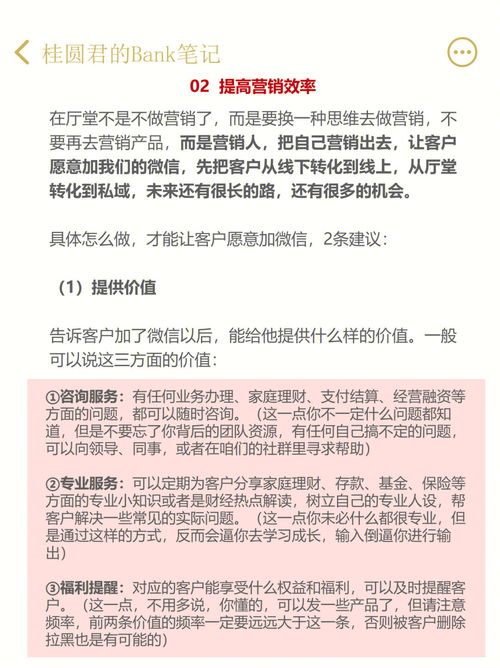 桂圆君的Bank笔记

02 提高营销效率

在厅堂不是不做营销了，而是要换一种思维去做营销，不要再去营销产品，而是营销人，把自己营销出去，让客户愿意加我们的微信，先把客户从线下转化到线上，从厅堂转化到私域，未来还有很长的路，还有很多的机会。

具体怎么做，才能让客户愿意加微信，2条建议：

（1）提供价值

告诉客户加了微信以后，能给他提供什么样的价值。一般可以说这三方面的价值：

①咨询服务：有任何业务办理、家庭理财、支付结算、经营融资等方面的问题，都可以随时咨询。（这一点你不一定什么问题都知道，但是不要忘了你背后的团队资源，有任何自己搞不定的问题，可以向领导、同事，或者在咱们的社群里寻求帮助）

②专业服务：可以定期为客户分享家庭理财、存款、基金、保险等方面的专业小知识或者是财经热点解读，树立自己的专业人设，帮客户解决一些常见的实际问题。（这一点你未必什么都很专业，但是通过这样的方式，反而会逼你去学习成长，输入倒逼你进行输出）

③福利提醒：对应的客户能享受什么权益和福利，可以及时提醒客户。（这一点，不用多说，你懂的，可以发一些产品了，但请注意频率，前两条价值的频率一定要远远大于这一条，否则被客户删除拉黑也是有可能的）